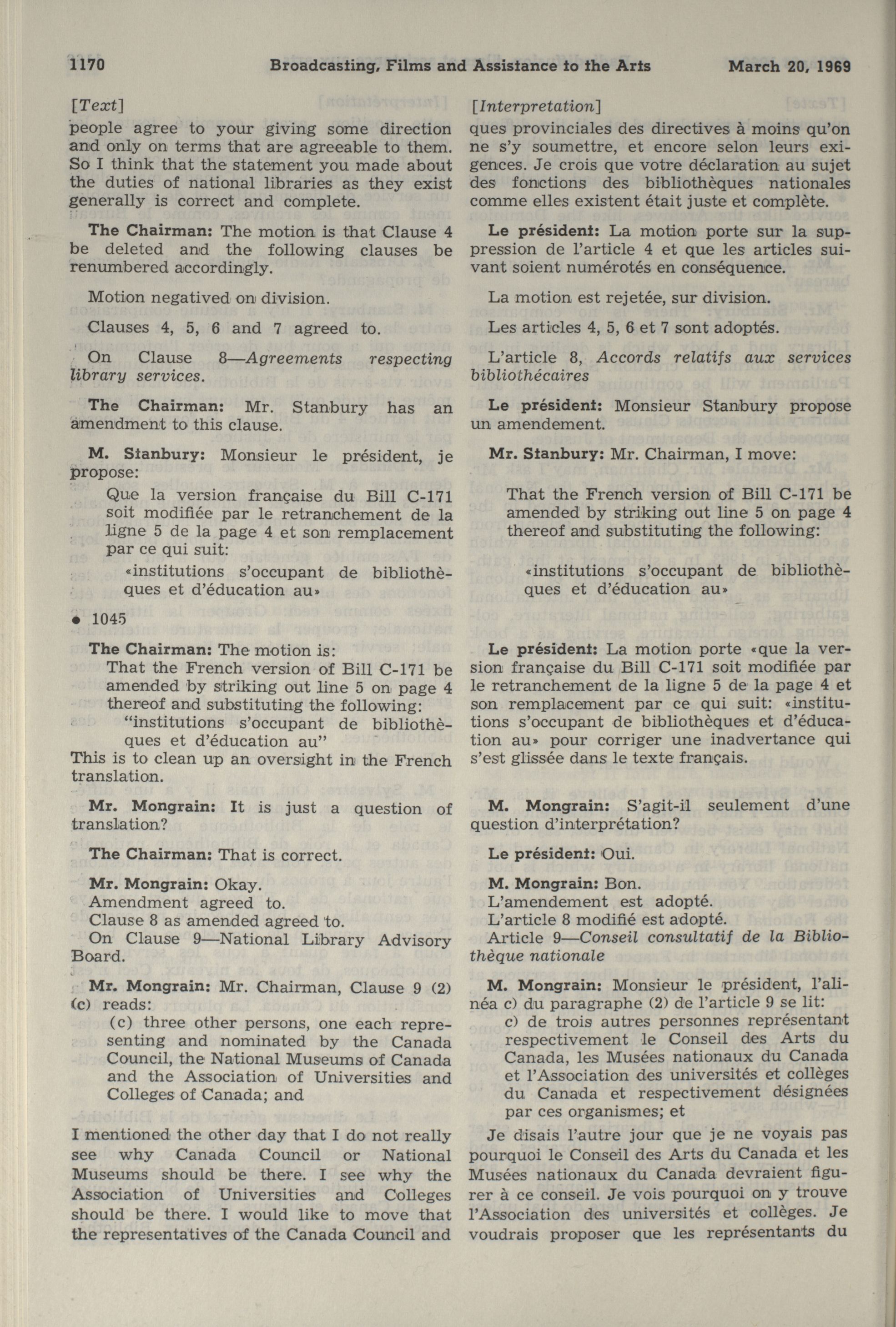 1170 Broadcasting, Films and Assistance to the Arts March 20, 1969

[Text]

people agree to your giving some direction and only on terms that are agreeable to them. So I think that the statement you made about the duties of national libraries as they exist generally is correct and complete.

The Chairman: The motion is that Clause 4 be deleted and the following clauses be renumbered accordingly.

Motion negatived on division.

Clauses 4, 5, 6 and 7 agreed to.

On Clause 8—Agreements respecting library services.

The Chairman: Mr. Stanbury has an amendment to this clause.

M. Stanbury: Monsieur le président, je propose:

Que la version française du Bill C-171 soit modifiée par le retranchement de la ligne 5 de la page 4 et son remplacement par ce qui suit:

«institutions s'occupant de bibliothèques et d'éducation au»

• 1045

The Chairman: The motion is:

That the French version of Bill C-171 be amended by striking out line 5 on page 4 thereof and substituting the following:

"institutions s'occupant de bibliothèques et d'éducation au"

This is to clean up an oversight in the French translation.

Mr. Mongrain: It is just a question of translation?

The Chairman: That is correct.

Mr. Mongrain: Okay.

Amendment agreed to.

Clause 8 as amended agreed to.

On Clause 9—National Library Advisory Board.

Mr. Mongrain: Mr. Chairman, Clause 9 (2) (c) reads:

(c) three other persons, one each representing and nominated by the Canada Council, the National Museums of Canada and the Association of Universities and Colleges of Canada; and

I mentioned the other day that I do not really see why Canada Council or National Museums should be there. I see why the Association of Universities and Colleges should be there. I would like to move that the representatives of the Canada Council and

[Interpretation]

ques provinciales des directives à moins qu'on ne s'y soumettre, et encore selon leurs exigences. Je crois que votre déclaration au sujet des fonctions des bibliothèques nationales comme elles existent était juste et complète.

Le président: La motion porte sur la suppression de l'article 4 et que les articles suivant soient numérotés en conséquence.

La motion est rejetée, sur division.

Les articles 4, 5, 6 et 7 sont adoptés.

L'article 8, Accords relatifs aux services bibliothécaires

Le président: Monsieur Stanbury propose un amendement.

Mr. Stanbury: Mr. Chairman, I move:

That the French version of Bill C-171 be amended by striking out line 5 on page 4 thereof and substituting the following:

«institutions s'occupant de bibliothèques et d'éducation au»

Le président: La motion porte «que la version française du Bill C-171 soit modifiée par le retranchement de la ligne 5 de la page 4 et son remplacement par ce qui suit: «institutions s'occupant de bibliothèques et d'éducation au» pour corriger une inadvertance qui s'est glissée dans le texte français.

M. Mongrain: S'agit-il seulement d'une question d'interprétation?

Le président: Oui.

M. Mongrain: Bon.

L'amendement est adopté.

L'article 8 modifié est adopté.

Article 9—Conseil consultatif de la Bibliothèque nationale

M. Mongrain: Monsieur le président, l'alinéa c) du paragraphe (2) de l'article 9 se lit:

c) de trois autres personnes représentant respectivement le Conseil des Arts du Canada, les Musées nationaux du Canada et l'Association des universités et collèges du Canada et respectivement désignées par ces organismes; et

Je disais l'autre jour que je ne voyais pas pourquoi le Conseil des Arts du Canada et les Musées nationaux du Canada devraient figurer à ce conseil. Je vois pourquoi on y trouve l'Association des universités et collèges. Je voudrais proposer que les représentants du